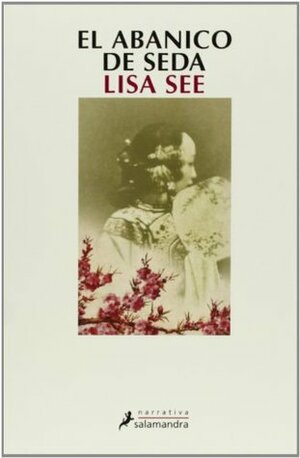 EL ABANICO DE SEDA
LISA SEE

narrativa
salamandra